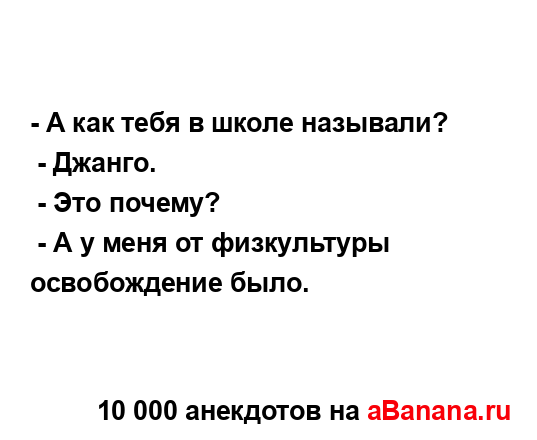 - А как тебя в школе называли?
- Джанго.
- Это почему?
- А у меня от физкультуры освобождение было.

10 000 анекдотов на aBanana.ru